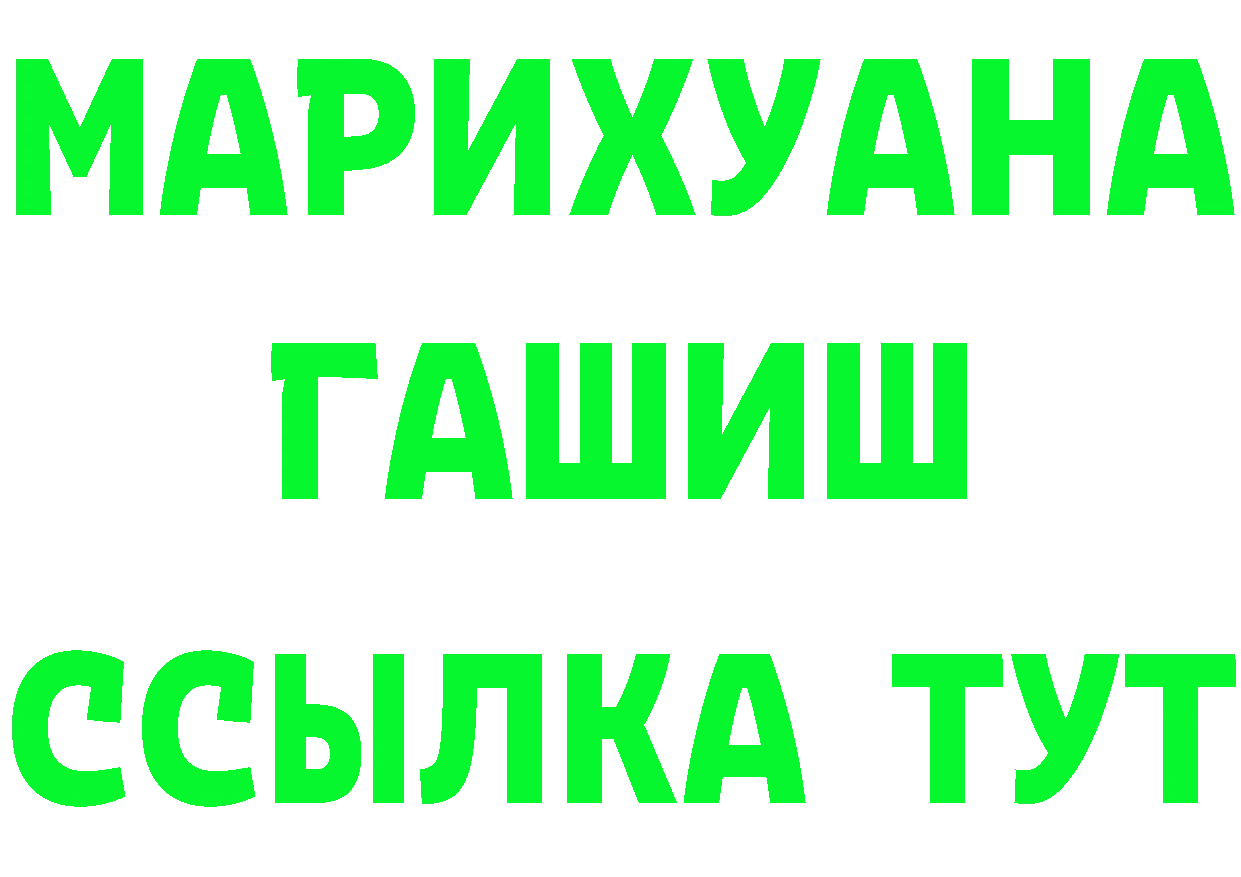 МАРИХУАНА
ГАШИШ
ССЫЛКА ТУТ